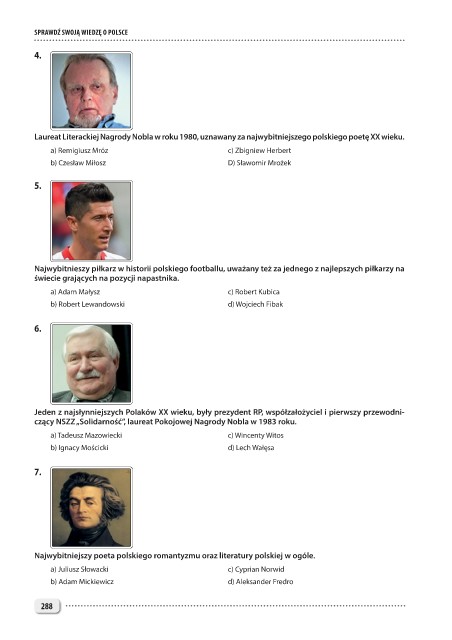 SPRAWDŹ SWOJĄ WIEDZĘ O POLSCE

4.

Laureat Literackiej Nagrody Nobla w roku 1980, uznawany za najwybitniejszego polskiego poetę XX wieku.

a) Remigiusz Mróz
b) Czesław Miłosz
c) Zbigniew Herbert
D) Sławomir Mrożek

5.

Najwybitniejszy piłkarz w historii polskiego footballu, uważany też za jednego z najlepszych piłkarzy na świecie grających na pozycji napastnika.

a) Adam Małysz
b) Robert Lewandowski
c) Robert Kubica
d) Wojciech Fibak

6.

Jeden z najsłynniejszych Polaków XX wieku, były prezydent RP, współzałożyciel i pierwszy przewodniczący NSZZ „Solidarność", laureat Pokojowej Nagrody Nobla w 1983 roku.

a) Tadeusz Mazowiecki
b) Ignacy Mościcki
c) Wincenty Witos
d) Lech Wałęsa

7.

Najwybitniejszy poeta polskiego romantyzmu oraz literatury polskiej w ogóle.

a) Juliusz Słowacki
b) Adam Mickiewicz
c) Cyprian Norwid
d) Aleksander Fredro

288